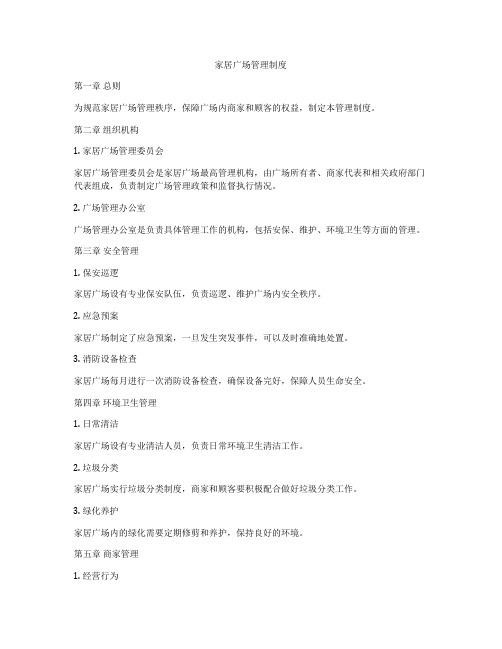 家居广场管理制度

第一章 总则

为规范家居广场管理秩序，保障广场内商家和顾客的权益，制定本管理制度。

第二章 组织机构

1. 家居广场管理委员会

家居广场管理委员会是家居广场最高管理机构，由广场所有者、商家代表和相关政府部门代表组成，负责制定广场管理政策和监督执行情况。

2. 广场管理办公室

广场管理办公室是负责具体管理工作的机构，包括安保、维护、环境卫生等方面的管理。

第三章 安全管理

1. 保安巡逻

家居广场设有专业保安队伍，负责巡逻、维护广场内安全秩序。

2. 应急预案

家居广场制定了应急预案，一旦发生突发事件，可以及时准确地处置。

3. 消防设备检查

家居广场每月进行一次消防设备检查，确保设备完好，保障人员生命安全。

第四章 环境卫生管理

1. 日常清洁

家居广场设有专业清洁人员，负责日常环境卫生清洁工作。

2. 垃圾分类

家居广场实行垃圾分类制度，商家和顾客要积极配合做好垃圾分类工作。

3. 绿化养护

家居广场内的绿化需要定期修剪和养护，保持良好的环境。

第五章 商家管理

1. 经营行为